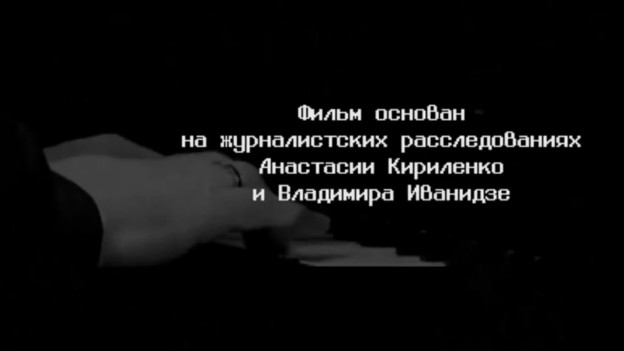 Фильм основан
на журналистских расследованиях
Анастасии Кириленко
и Владимира Иванидзе